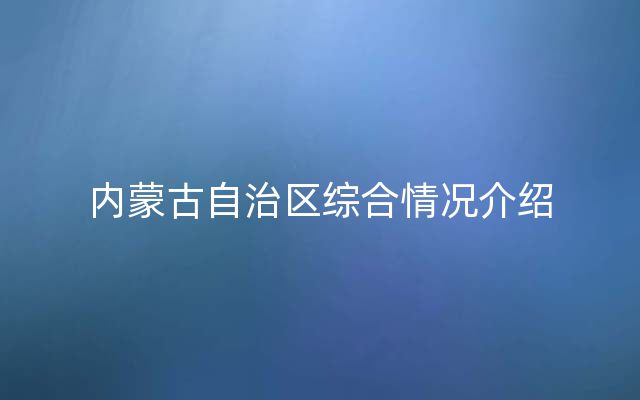 内蒙古自治区综合情况介绍